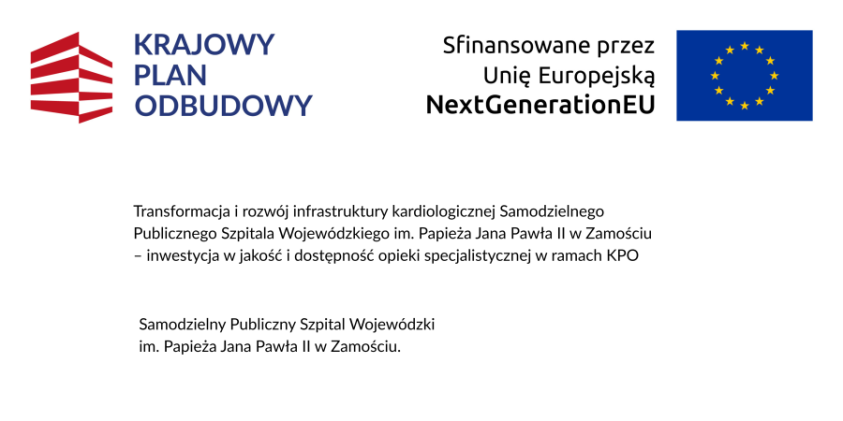 KRAJOWY
PLAN
ODBUDOWY

Sfinansowane przez
Unię Europejską
NextGenerationEU

Transformacja i rozwój infrastruktury kardiologicznej Samodzielnego Publicznego Szpitala Wojewódzkiego im. Papieża Jana Pawła II w Zamościu – inwestycja w jakość i dostępność opieki specjalistycznej w ramach KPO

Samodzielny Publiczny Szpital Wojewódzki
im. Papieża Jana Pawła II w Zamościu.